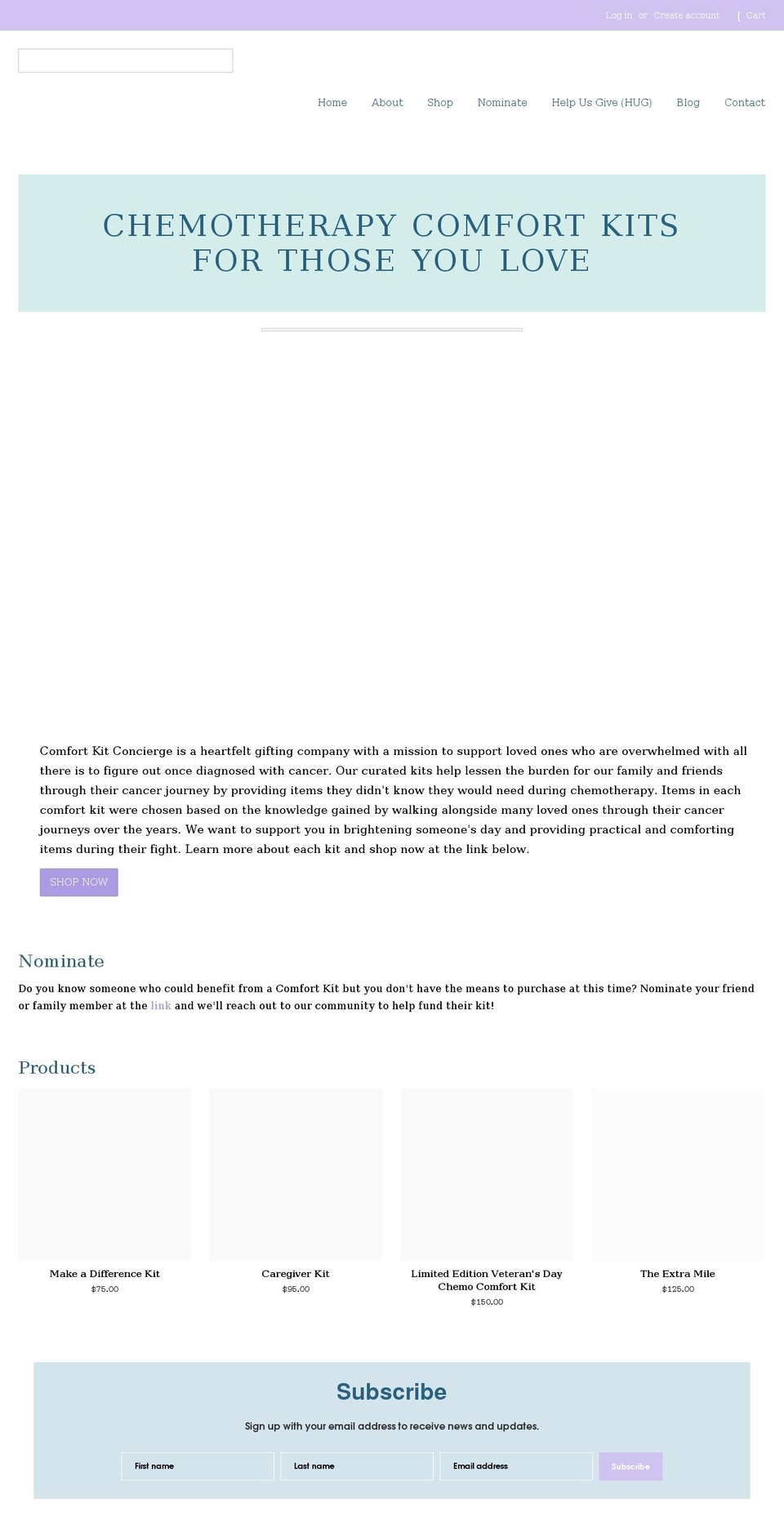 Log in or Create account | Cart

Home About Shop Nominate Help Us Give (HUG) Blog Contact

CHEMOTHERAPY COMFORT KITS FOR THOSE YOU LOVE

Comfort Kit Concierge is a heartfelt gifting company with a mission to support loved ones who are overwhelmed with all there is to figure out once diagnosed with cancer. Our curated kits help lessen the burden for our family and friends through their cancer journey by providing items they didn't know they would need during chemotherapy. Items in each comfort kit were chosen based on the knowledge gained by walking alongside many loved ones through their cancer journeys over the years. We want to support you in brightening someone's day and providing practical and comforting items during their fight. Learn more about each kit and shop now at the link below.

SHOP NOW

Nominate

Do you know someone who could benefit from a Comfort Kit but you don't have the means to purchase at this time? Nominate your friend or family member at the link and we'll reach out to our community to help fund their kit!

Products

Make a Difference Kit
$75.00

Caregiver Kit
$95.00

Limited Edition Veteran's Day Chemo Comfort Kit
$150.00

The Extra Mile
$125.00

Subscribe

Sign up with your email address to receive news and updates.

First name

Last name

Email address

Subscribe